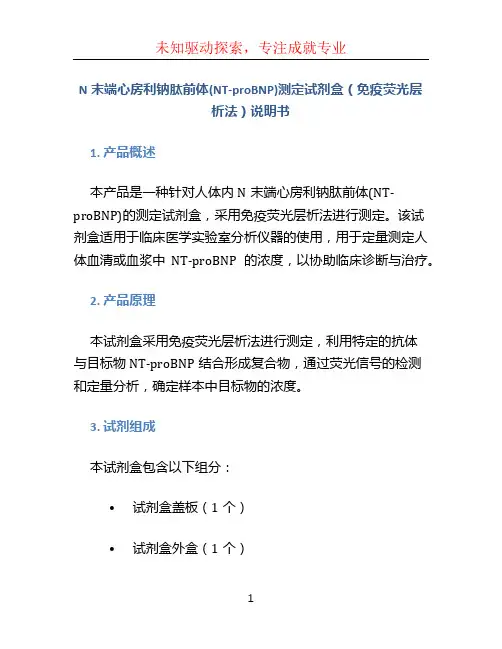 未知驱动探索，专注成就专业

N 末端心房利钠肽前体(NT-proBNP)测定试剂盒（免疫荧光层析法）说明书

1. 产品概述

本产品是一种针对人体内 N 末端心房利钠肽前体(NT-proBNP)的测定试剂盒，采用免疫荧光层析法进行测定。该试剂盒适用于临床医学实验室分析仪器的使用，用于定量测定人体血清或血浆中 NT-proBNP 的浓度，以协助临床诊断与治疗。

2. 产品原理

本试剂盒采用免疫荧光层析法进行测定，利用特定的抗体与目标物 NT-proBNP 结合形成复合物，通过荧光信号的检测和定量分析，确定样本中目标物的浓度。

3. 试剂组成

本试剂盒包含以下组分：

• 试剂盒盖板（1 个）

• 试剂盒外盒（1 个）

1